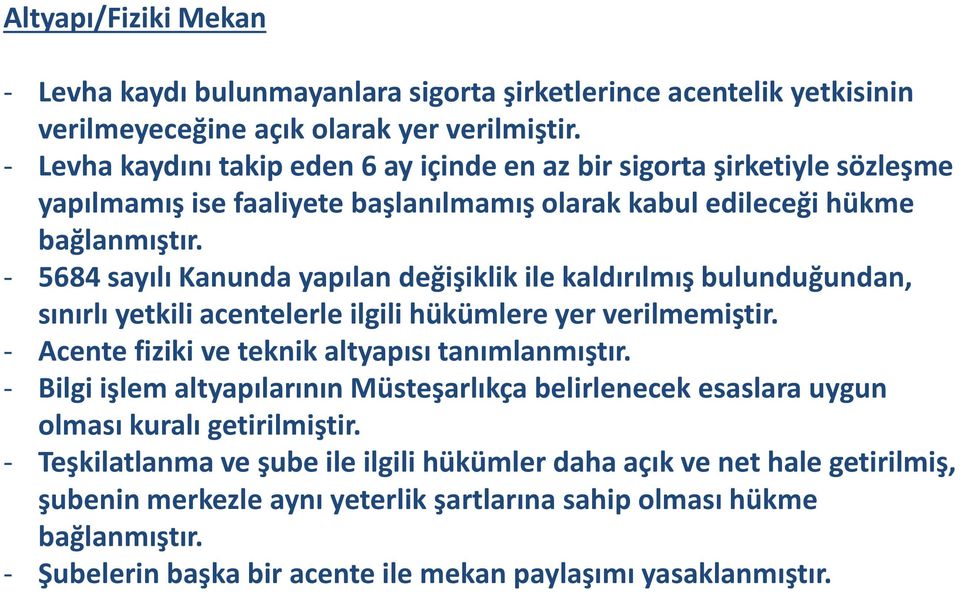 Altyapı/Fiziki Mekan

- Levha kaydı bulunmayanlara sigorta şirketlerince acentelik yetkisinin verilmeyeceğine açık olarak yer verilmiştir.
- Levha kaydını takip eden 6 ay içinde en az bir sigorta şirketiyle sözleşme yapılmamış ise faaliyete başlanılmamış olarak kabul edileceği hükme bağlanmıştır.
- 5684 sayılı Kanunda yapılan değişiklik ile kaldırılmış bulunduğundan, sınırlı yetkili acentelerle ilgili hükümlere yer verilmemiştir.
- Acente fiziki ve teknik altyapısı tanımlanmıştır.
- Bilgi işlem altyapılarının Müsteşarlıkça belirlenecek esaslara uygun olması kuralı getirilmiştir.
- Teşkilatlanma ve şube ile ilgili hükümler daha açık ve net hale getirilmiş, şubenin merkezle aynı yeterlik şartlarına sahip olması hükme bağlanmıştır.
- Şubelerin başka bir acente ile mekan paylaşımı yasaklanmıştır.